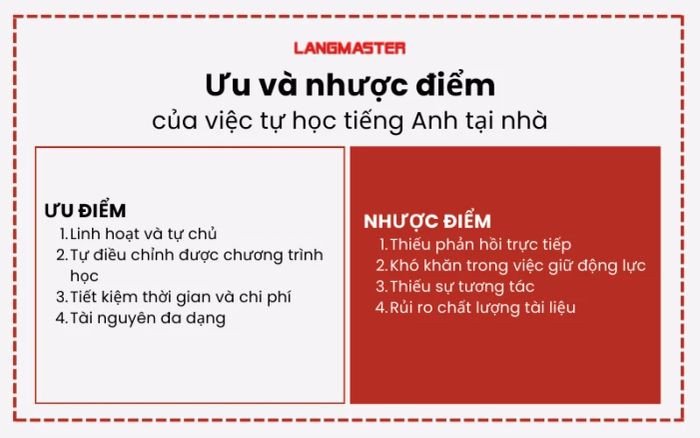 LANGMASTER

Ưu và nhược điểm

của việc tự học tiếng Anh tại nhà

ƯU ĐIỂM
1. Linh hoạt và tự chủ
2. Tự điều chỉnh được chương trình học
3. Tiết kiệm thời gian và chi phí
4. Tài nguyên đa dạng

NHƯỢC ĐIỂM
1. Thiếu phản hồi trực tiếp
2. Khó khăn trong việc giữ động lực
3. Thiếu sự tương tác
4. Rủi ro chất lượng tài liệu